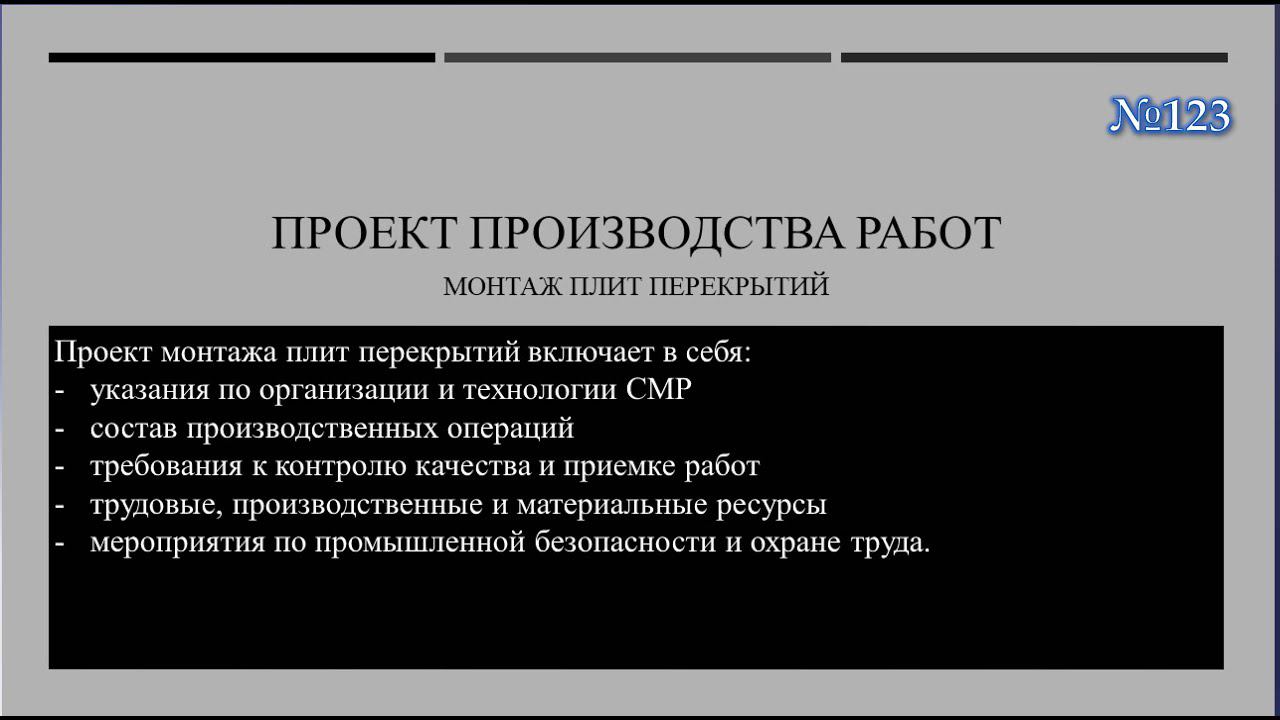 №123

ПРОЕКТ ПРОИЗВОДСТВА РАБОТ

МОНТАЖ ПЛИТ ПЕРЕКРЫТИЙ

Проект монтажа плит перекрытий включает в себя:
- указания по организации и технологии СМР
- состав производственных операций
- требования к контролю качества и приемке работ
- трудовые, производственные и материальные ресурсы
- мероприятия по промышленной безопасности и охране труда.